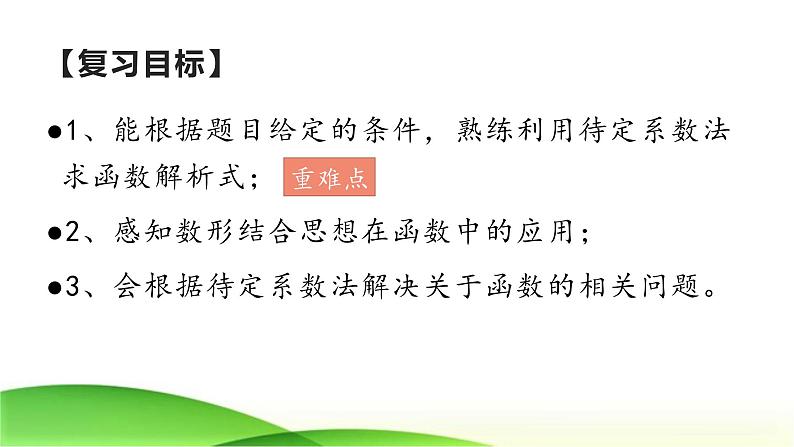 【复习目标】

●1、能根据题目给定的条件，熟练利用待定系数法求函数解析式； 重难点

●2、感知数形结合思想在函数中的应用；

●3、会根据待定系数法解决关于函数的相关问题。